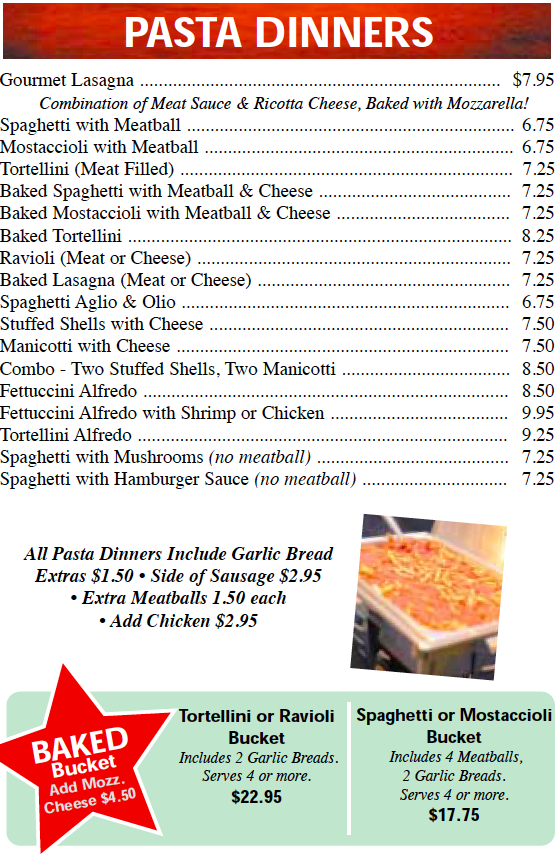 PASTA DINNERS

Gourmet Lasagna $7.95

Combination of Meat Sauce & Ricotta Cheese, Baked with Mozzarella!

Spaghetti with Meatball 6.75
Mostaccioli with Meatball 6.75
Tortellini (Meat Filled) 7.25
Baked Spaghetti with Meatball & Cheese 7.25
Baked Mostaccioli with Meatball & Cheese 7.25
Baked Tortellini 8.25
Ravioli (Meat or Cheese) 7.25
Baked Lasagna (Meat or Cheese) 7.25
Spaghetti Aglio & Olio 6.75
Stuffed Shells with Cheese 7.50
Manicotti with Cheese 7.50
Combo - Two Stuffed Shells, Two Manicotti 8.50
Fettuccini Alfredo 8.50
Fettuccini Alfredo with Shrimp or Chicken 9.95
Tortellini Alfredo 9.25
Spaghetti with Mushrooms (no meatball) 7.25
Spaghetti with Hamburger Sauce (no meatball) 7.25

All Pasta Dinners Include Garlic Bread
Extras $1.50 • Side of Sausage $2.95
• Extra Meatballs 1.50 each
• Add Chicken $2.95

BAKED
Bucket
Add Mozz.
Cheese $4.50

Tortellini or Ravioli
Bucket
Includes 2 Garlic Breads.
Serves 4 or more.
$22.95

Spaghetti or Mostaccioli
Bucket
Includes 4 Meatballs,
2 Garlic Breads.
Serves 4 or more.
$17.75